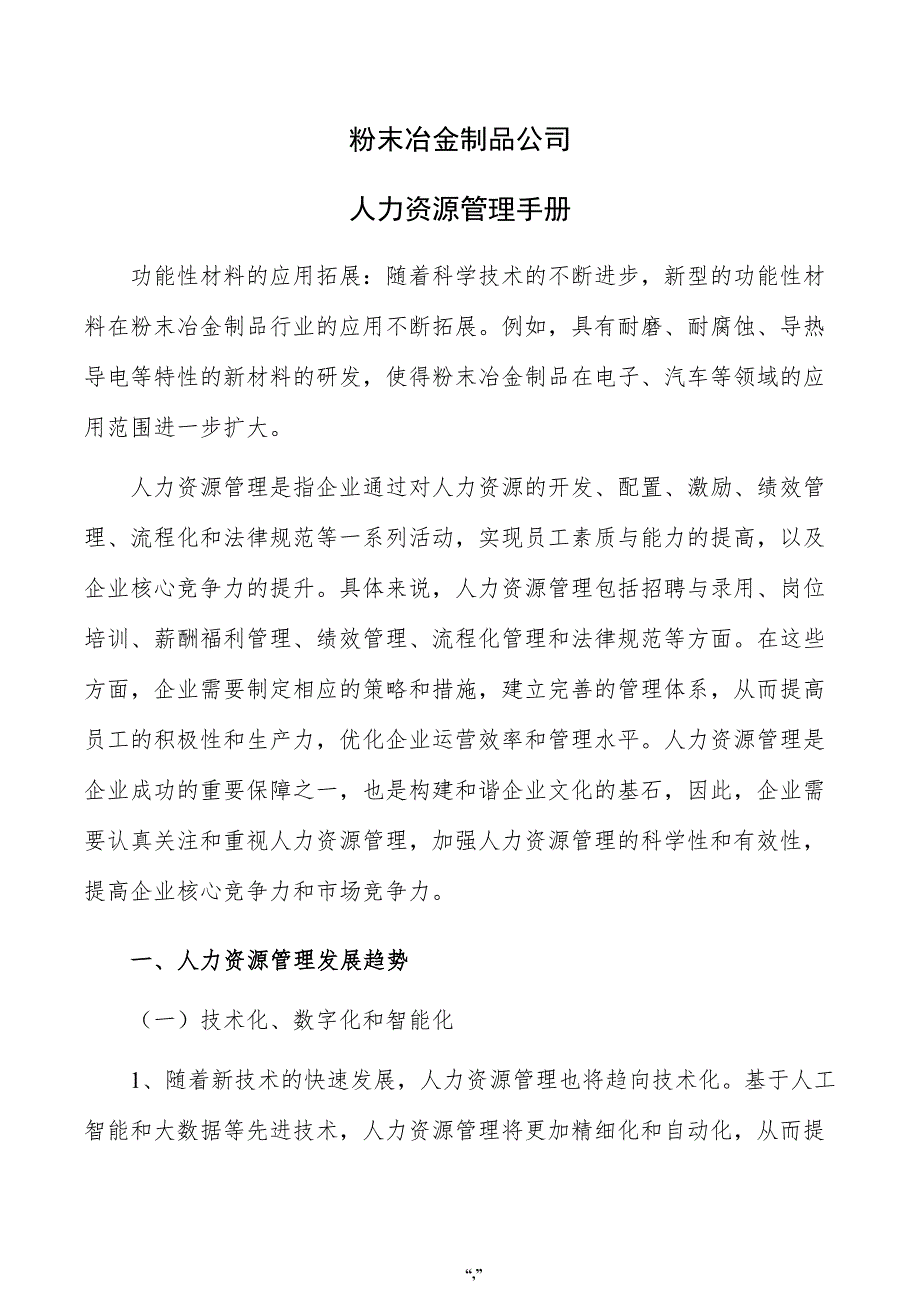 粉末冶金制品公司

人力资源管理手册

功能性材料的应用拓展：随着科学技术的不断进步，新型的功能性材料在粉末冶金制品行业的应用不断拓展。例如，具有耐磨、耐腐蚀、导热导电等特性的新材料的研发，使得粉末冶金制品在电子、汽车等领域的应用范围进一步扩大。

人力资源管理是指企业通过对人力资源的开发、配置、激励、绩效管理、流程化和法律规范等一系列活动，实现员工素质与能力的提高，以及企业核心竞争力的提升。具体来说，人力资源管理包括招聘与录用、岗位培训、薪酬福利管理、绩效管理、流程化管理和法律规范等方面。在这些方面，企业需要制定相应的策略和措施，建立完善的管理体系，从而提高员工的积极性和生产力，优化企业运营效率和管理水平。人力资源管理是企业成功的重要保障之一，也是构建和谐企业文化的基石，因此，企业需要认真关注和重视人力资源管理，加强人力资源管理的科学性和有效性，提高企业核心竞争力和市场竞争力。

一、人力资源管理发展趋势

（一）技术化、数字化和智能化

1、随着新技术的快速发展，人力资源管理也将趋向技术化。基于人工智能和大数据等先进技术，人力资源管理将更加精细化和自动化，从而提

“,”